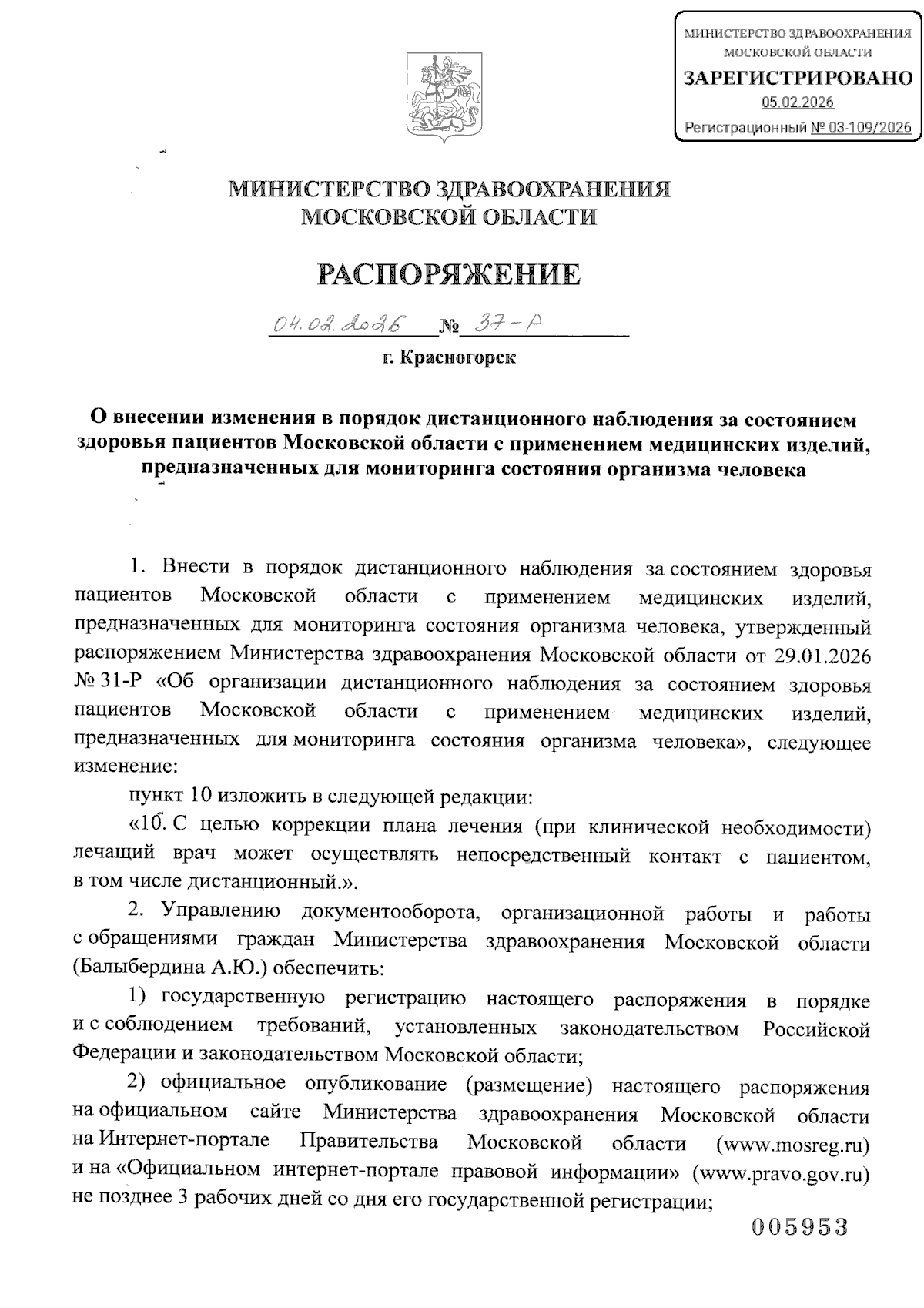 МИНИСТЕРСТВО ЗДРАВООХРАНЕНИЯ МОСКОВСКОЙ ОБЛАСТИ
ЗАРЕГИСТРИРОВАНО
05.02.2026
Регистрационный № 03-109/2026

МИНИСТЕРСТВО ЗДРАВООХРАНЕНИЯ
МОСКОВСКОЙ ОБЛАСТИ

РАСПОРЯЖЕНИЕ

04.02.2026 № 37-Р

г. Красногорск

О внесении изменения в порядок дистанционного наблюдения за состоянием здоровья пациентов Московской области с применением медицинских изделий, предназначенных для мониторинга состояния организма человека

1. Внести в порядок дистанционного наблюдения за состоянием здоровья пациентов Московской области с применением медицинских изделий, предназначенных для мониторинга состояния организма человека, утвержденный распоряжением Министерства здравоохранения Московской области от 29.01.2026 № 31-Р «Об организации дистанционного наблюдения за состоянием здоровья пациентов Московской области с применением медицинских изделий, предназначенных для мониторинга состояния организма человека», следующее изменение:

пункт 10 изложить в следующей редакции:

«10. С целью коррекции плана лечения (при клинической необходимости) лечащий врач может осуществлять непосредственный контакт с пациентом, в том числе дистанционный.».

2. Управлению документооборота, организационной работы и работы с обращениями граждан Министерства здравоохранения Московской области (Балыбердина А.Ю.) обеспечить:

1) государственную регистрацию настоящего распоряжения в порядке и с соблюдением требований, установленных законодательством Российской Федерации и законодательством Московской области;

2) официальное опубликование (размещение) настоящего распоряжения на официальном сайте Министерства здравоохранения Московской области на Интернет-портале Правительства Московской области (www.mosreg.ru) и на «Официальном интернет-портале правовой информации» (www.pravo.gov.ru) не позднее 3 рабочих дней со дня его государственной регистрации;

005953